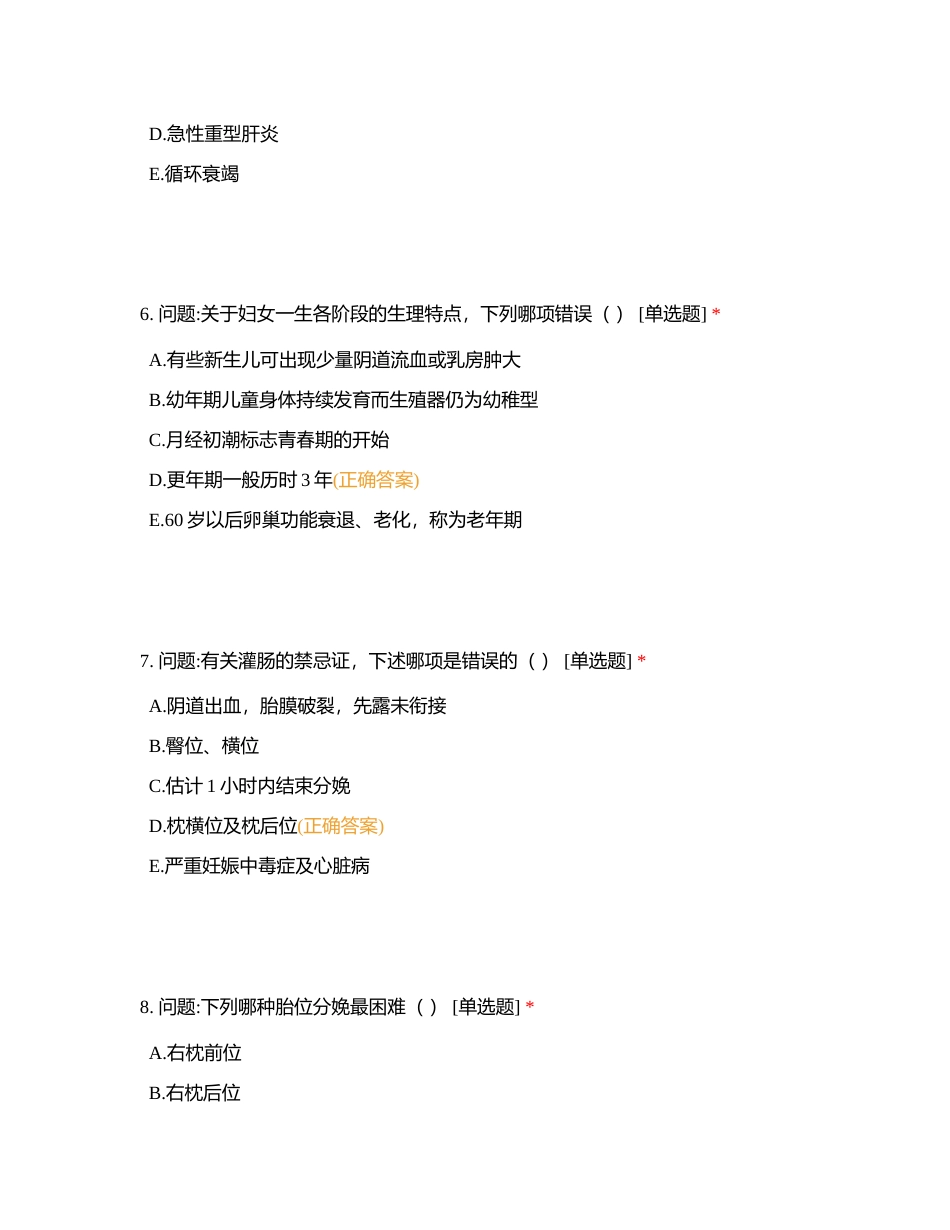 D.急性重型肝炎

E.循环衰竭

6. 问题:关于妇女一生各阶段的生理特点，下列哪项错误（ ） [单选题] *

A.有些新生儿可出现少量阴道流血或乳房肿大

B.幼年期儿童身体持续发育而生殖器仍为幼稚型

C.月经初潮标志青春期的开始

D.更年期一般历时 3 年(正确答案)

E.60 岁以后卵巢功能衰退、老化，称为老年期

7. 问题:有关灌肠的禁忌证，下述哪项是错误的（ ） [单选题] *

A.阴道出血，胎膜破裂，先露未衔接

B.臀位、横位

C.估计 1 小时内结束分娩

D.枕横位及枕后位(正确答案)

E.严重妊娠中毒症及心脏病

8. 问题:下列哪种胎位分娩最困难（ ） [单选题] *

A.右枕前位

B.右枕后位